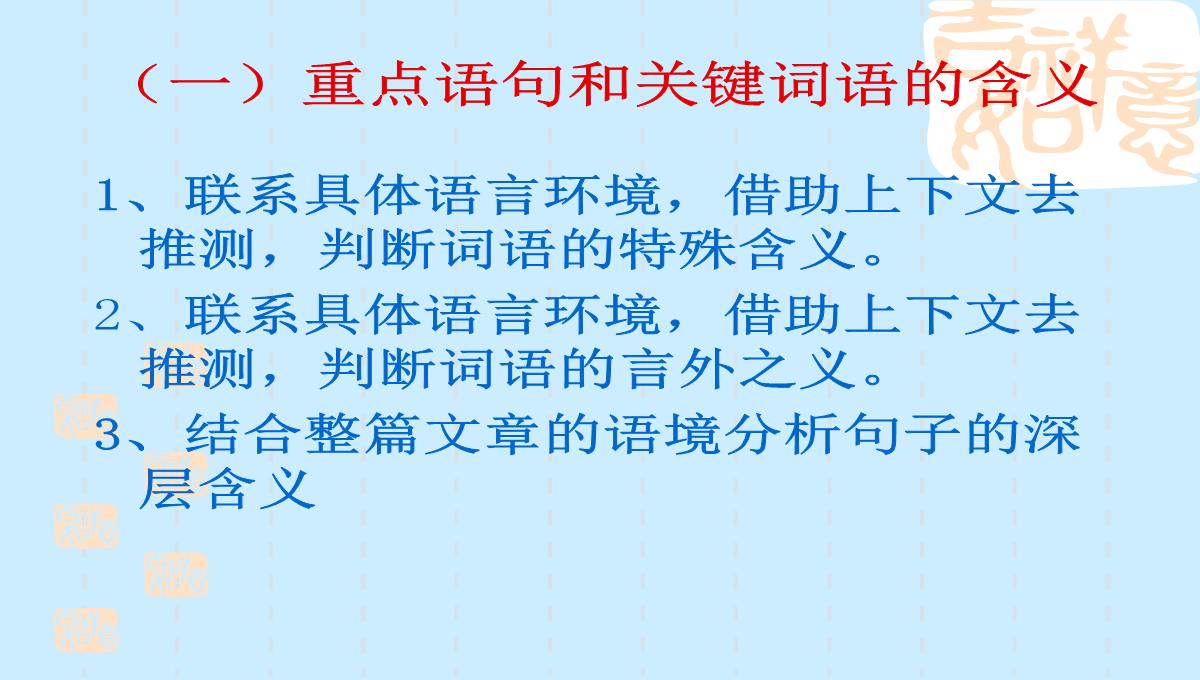 （一）重点语句和关键词语的含义

1、联系具体语言环境，借助上下文去推测，判断词语的特殊含义。

2、联系具体语言环境，借助上下文去推测，判断词语的言外之义。

3、结合整篇文章的语境分析句子的深层含义